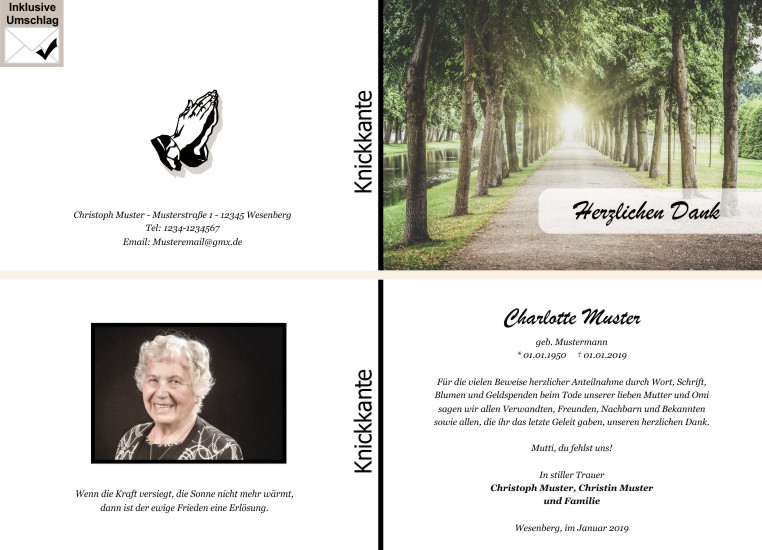 Inklusive
Umschlag

Christoph Muster - Musterstraße 1 - 12345 Wesenberg
Tel: 1234-1234567
Email: Musteremail@gmx.de

Knickkante

Herzlichen Dank

Wenn die Kraft versiegt, die Sonne nicht mehr wärmt, dann ist der ewige Frieden eine Erlösung.

Knickkante

Charlotte Muster

geb. Mustermann
* 01.01.1950 † 01.01.2019

Für die vielen Beweise herzlicher Anteilnahme durch Wort, Schrift, Blumen und Geldspenden beim Tode unserer lieben Mutter und Omi sagen wir allen Verwandten, Freunden, Nachbarn und Bekannten sowie allen, die ihr das letzte Geleit gaben, unseren herzlichen Dank.

Mutti, du fehlst uns!

In stiller Trauer
Christoph Muster, Christin Muster
und Familie

Wesenberg, im Januar 2019